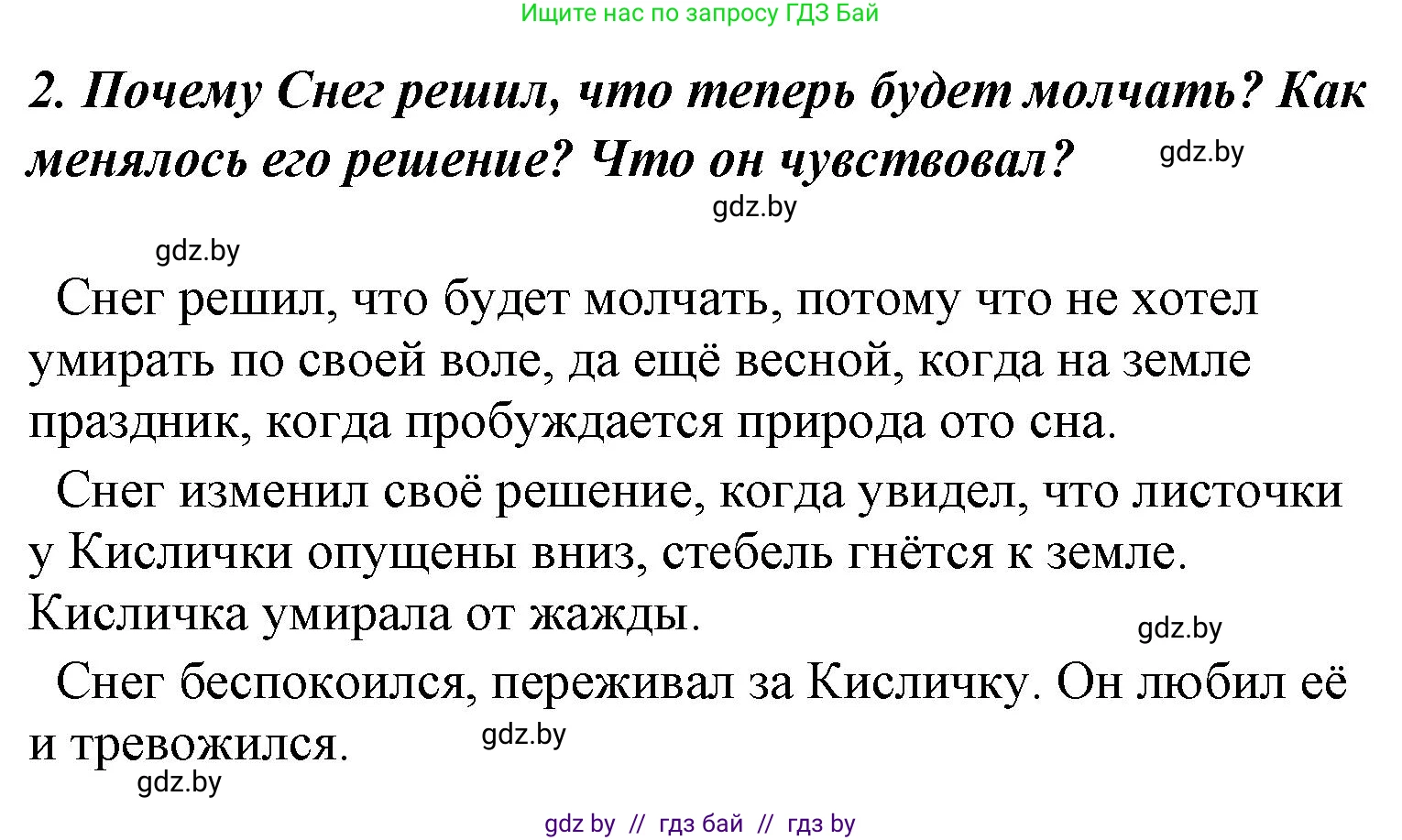 Ищите нас по запросу ГДЗ Бай

2. Почему Снег решил, что теперь будет молчать? Как менялось его решение? Что он чувствовал?

gdz.by

gdz.by

gdz.by

Снег решил, что будет молчать, потому что не хотел умирать по своей воле, да ещё весной, когда на земле праздник, когда пробуждается природа ото сна.

Снег изменил своё решение, когда увидел, что листочки у Кислички опущены вниз, стебель гнётся к земле. Кисличка умирала от жажды.

gdz.by

Снег беспокоился, переживал за Кисличку. Он любил её и тревожился.

gdz.by

gdz.by

gdz by // гдз бай // гдз by